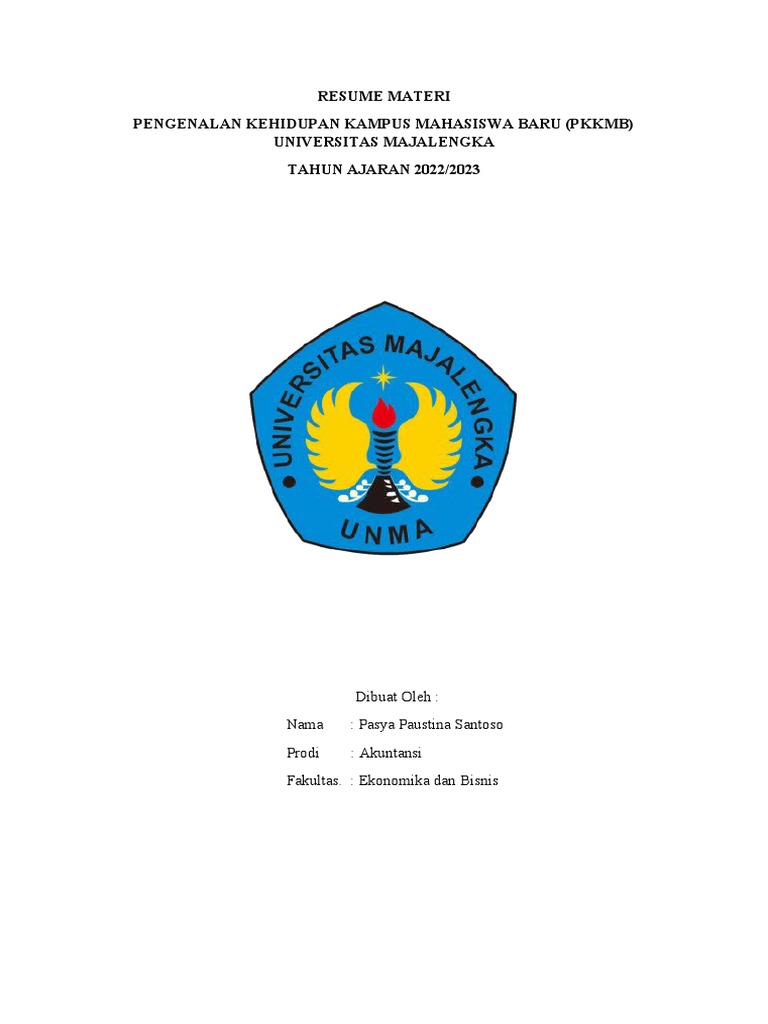 RESUME MATERI

PENGENALAN KEHIDUPAN KAMPUS MAHASISWA BARU (PKKMB)
UNIVERSITAS MAJALENGKA

TAHUN AJARAN 2022/2023

UNIVERSITAS MAJALENGKA

UNMA

Dibuat Oleh :

Nama : Pasya Paustina Santoso

Prodi : Akuntansi

Fakultas. : Ekonomika dan Bisnis